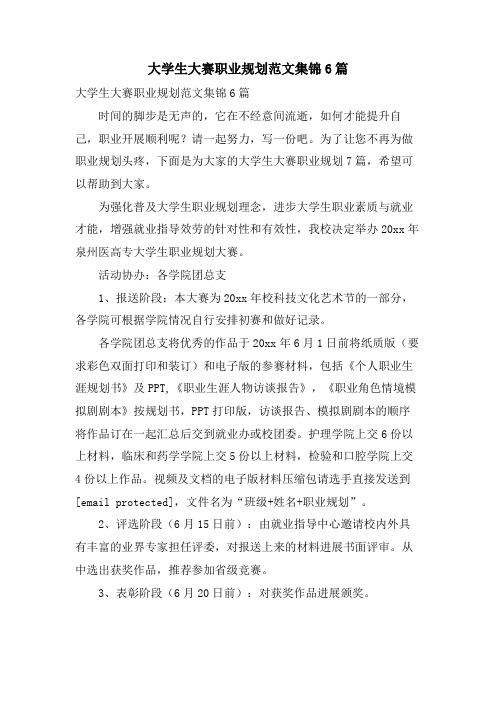 大学生大赛职业规划范文集锦6篇

大学生大赛职业规划范文集锦6篇

时间的脚步是无声的，它在不经意间流逝，如何才能提升自己，职业开展顺利呢？请一起努力，写一份吧。为了让您不再为做职业规划头疼，下面是为大家的大学生大赛职业规划7篇，希望可以帮助到大家。

为强化普及大学生职业规划理念，进步大学生职业素质与就业才能，增强就业指导效劳的针对性和有效性，我校决定举办20xx年泉州医高专大学生职业规划大赛。

活动协办：各学院团总支

1、报送阶段：本大赛为20xx年校科技文化艺术节的一部分，各学院可根据学院情况自行安排初赛和做好记录。

各学院团总支将优秀的作品于20xx年6月1日前将纸质版（要求彩色双面打印和装订）和电子版的参赛材料，包括《个人职业生涯规划书》及PPT，《职业生涯人物访谈报告》，《职业角色情境模拟剧剧本》按规划书，PPT打印版，访谈报告、模拟剧剧本的顺序将作品订在一起汇总后交到就业办或校团委。护理学院上交6份以上材料，临床和药学学院上交5份以上材料，检验和口腔学院上交4份以上作品。视频及文档的电子版材料压缩包请选手直接发送到[email protected]，文件名为“班级+姓名+职业规划”。

2、评选阶段（6月15日前）：由就业指导中心邀请校内外具有丰富的业界专家担任评委，对报送上来的材料进展书面评审。从中选出获奖作品，推荐参加省级竞赛。

3、表彰阶段（6月20日前）：对获奖作品进展颁奖。